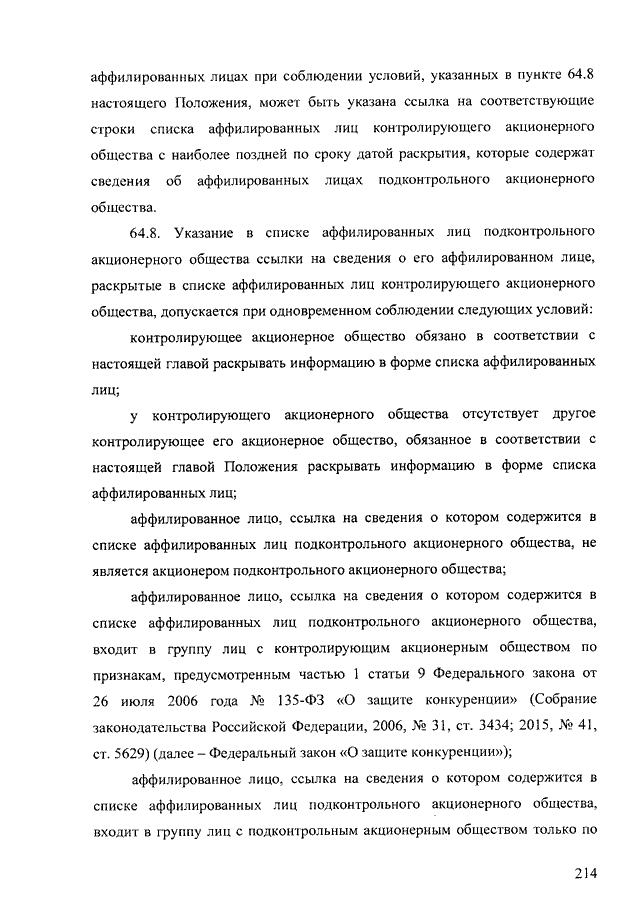 аффилированных лицах при соблюдении условий, указанных в пункте 64.8 настоящего Положения, может быть указана ссылка на соответствующие строки списка аффилированных лиц контролирующего акционерного общества с наиболее поздней по сроку датой раскрытия, которые содержат сведения об аффилированных лицах подконтрольного акционерного общества.

64.8. Указание в списке аффилированных лиц подконтрольного акционерного общества ссылки на сведения о его аффилированном лице, раскрытые в списке аффилированных лиц контролирующего акционерного общества, допускается при одновременном соблюдении следующих условий:

контролирующее акционерное общество обязано в соответствии с настоящей главой раскрывать информацию в форме списка аффилированных лиц;

у контролирующего акционерного общества отсутствует другое контролирующее его акционерное общество, обязанное в соответствии с настоящей главой Положения раскрывать информацию в форме списка аффилированных лиц;

аффилированное лицо, ссылка на сведения о котором содержится в списке аффилированных лиц подконтрольного акционерного общества, не является акционером подконтрольного акционерного общества;

аффилированное лицо, ссылка на сведения о котором содержится в списке аффилированных лиц подконтрольного акционерного общества, входит в группу лиц с контролирующим акционерным обществом по признакам, предусмотренным частью 1 статьи 9 Федерального закона от 26 июля 2006 года № 135-ФЗ «О защите конкуренции» (Собрание законодательства Российской Федерации, 2006, № 31, ст. 3434; 2015, № 41, ст. 5629) (далее – Федеральный закон «О защите конкуренции»);

аффилированное лицо, ссылка на сведения о котором содержится в списке аффилированных лиц подконтрольного акционерного общества, входит в группу лиц с подконтрольным акционерным обществом только по

214